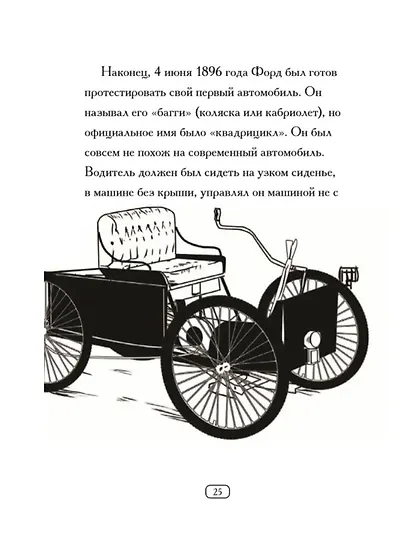 Наконец, 4 июня 1896 года Форд был готов протестировать свой первый автомобиль. Он называл его «багги» (коляска или кабриолет), но официальное имя было «квадрицикл». Он был совсем не похож на современный автомобиль. Водитель должен был сидеть на узком сиденье, в машине без крыши, управлял он машиной не с

25